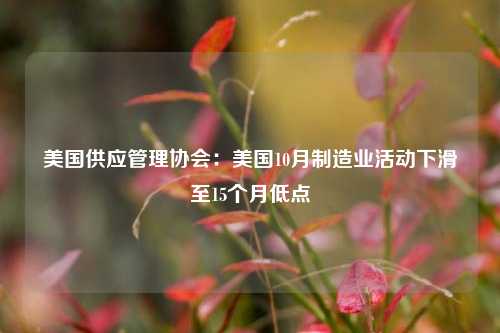 美国供应管理协会：美国10月制造业活动下滑至15个月低点